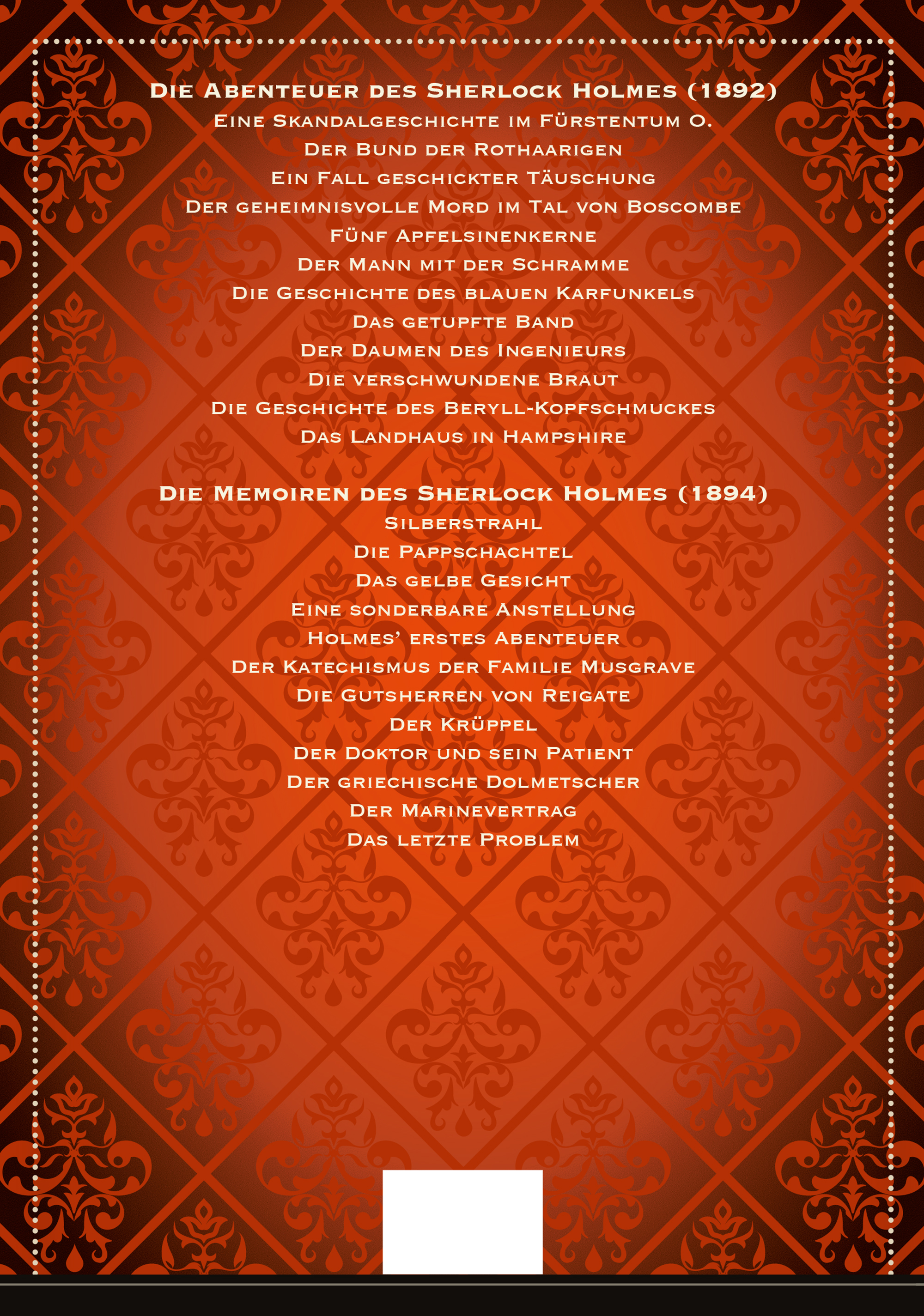 Die Abenteuer des Sherlock Holmes (1892)
Eine Skandalgeschichte im Fürstentum O.
Der Bund der Rothaarigen
Ein Fall geschickter Täuschung
Der geheimnisvolle Mord im Tal von Boscombe
Fünf Apfelsinenkerne
Der Mann mit der Schramme
Die Geschichte des blauen Karfunkels
Das getupfte Band
Der Daumen des Ingenieurs
Die verschwundene Braut
Die Geschichte des Beryll-Kopfschmuckes
Das Landhaus in Hampshire

Die Memoiren des Sherlock Holmes (1894)
Silberstrahl
Die Pappschachtel
Das gelbe Gesicht
Eine sonderbare Anstellung
Holmes' erstes Abenteuer
Der Katechismus der Familie Musgrave
Die Gutsherren von Reigate
Der Krüppel
Der Doktor und sein Patient
Der griechische Dolmetscher
Der Marinevertrag
Das letzte Problem